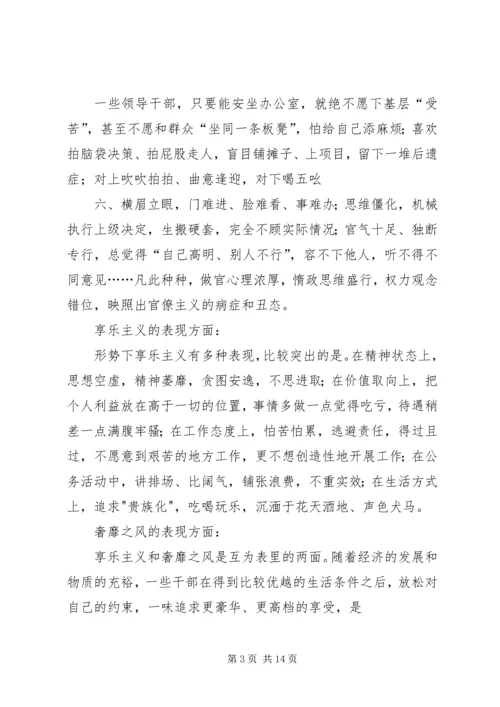 一些领导干部，只要能安坐办公室，就绝不愿下基层“受苦”，甚至不愿和群众“坐同一条板凳”，怕给自己添麻烦；喜欢拍脑袋决策、拍屁股走人，盲目铺摊子、上项目，留下一堆后遗症；对上吹吹拍拍、曲意逢迎，对下喝五吆

六、横眉立眼，门难进、脸难看、事难办；思维僵化，机械执行上级决定，生搬硬套，完全不顾实际情况；官气十足、独断专行，总觉得“自己高明、别人不行”，容不下他人，听不得不同意见……凡此种种，做官心理浓厚，惰政思维盛行，权力观念错位，映照出官僚主义的病症和丑态。

享乐主义的表现方面：

形势下享乐主义有多种表现，比较突出的是。在精神状态上，思想空虚，精神萎靡，贪图安逸，不思进取；在价值取向上，把个人利益放在高于一切的位置，事情多做一点觉得吃亏，待遇稍差一点满腹牢骚；在工作态度上，怕苦怕累，逃避责任，得过且过，不愿意到艰苦的地方工作，更不想创造性地开展工作；在公务活动中，讲排场、比阔气，铺张浪费，不重实效；在生活方式上，追求"贵族化"，吃喝玩乐，沉湎于花天酒地、声色犬马。

奢靡之风的表现方面：

享乐主义和奢靡之风是互为表里的两面。随着经济的发展和物质的充裕，一些干部在得到比较优越的生活条件之后，放松对自己的约束，一味追求更豪华、更高档的享受，是

第 3 页 共 14 页